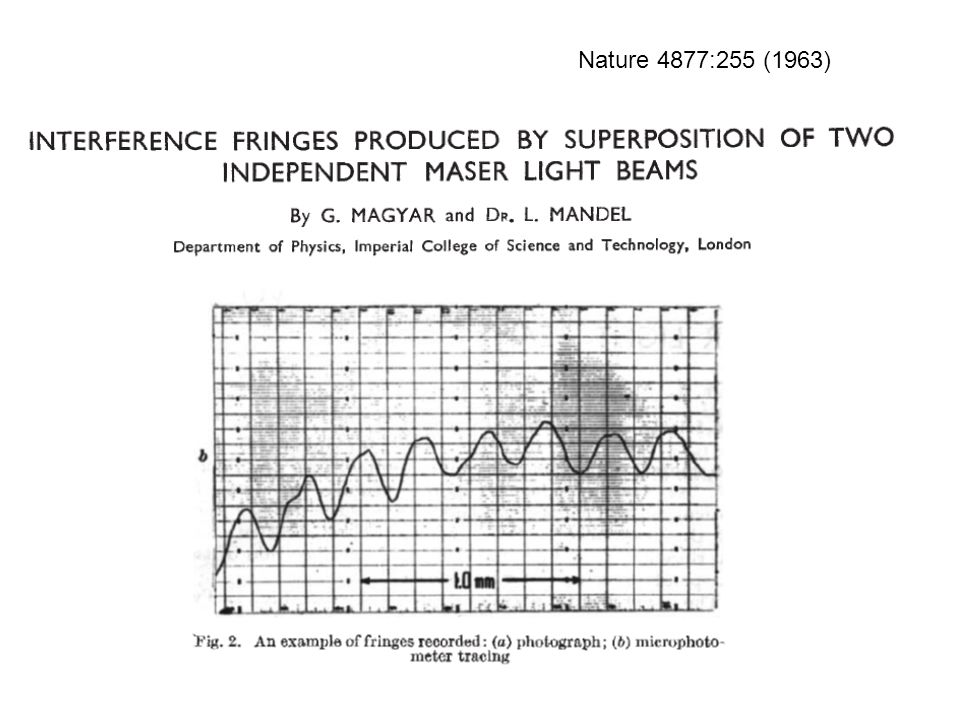 Nature 4877:255 (1963)

INTERFERENCE FRINGES PRODUCED BY SUPERPOSITION OF TWO INDEPENDENT MASER LIGHT BEAMS

By G. MAGYAR and Dr. L. MANDEL

Department of Physics, Imperial College of Science and Technology, London

b

1.0 mm

Fig. 2. An example of fringes recorded: (a) photograph; (b) microphotometer tracing